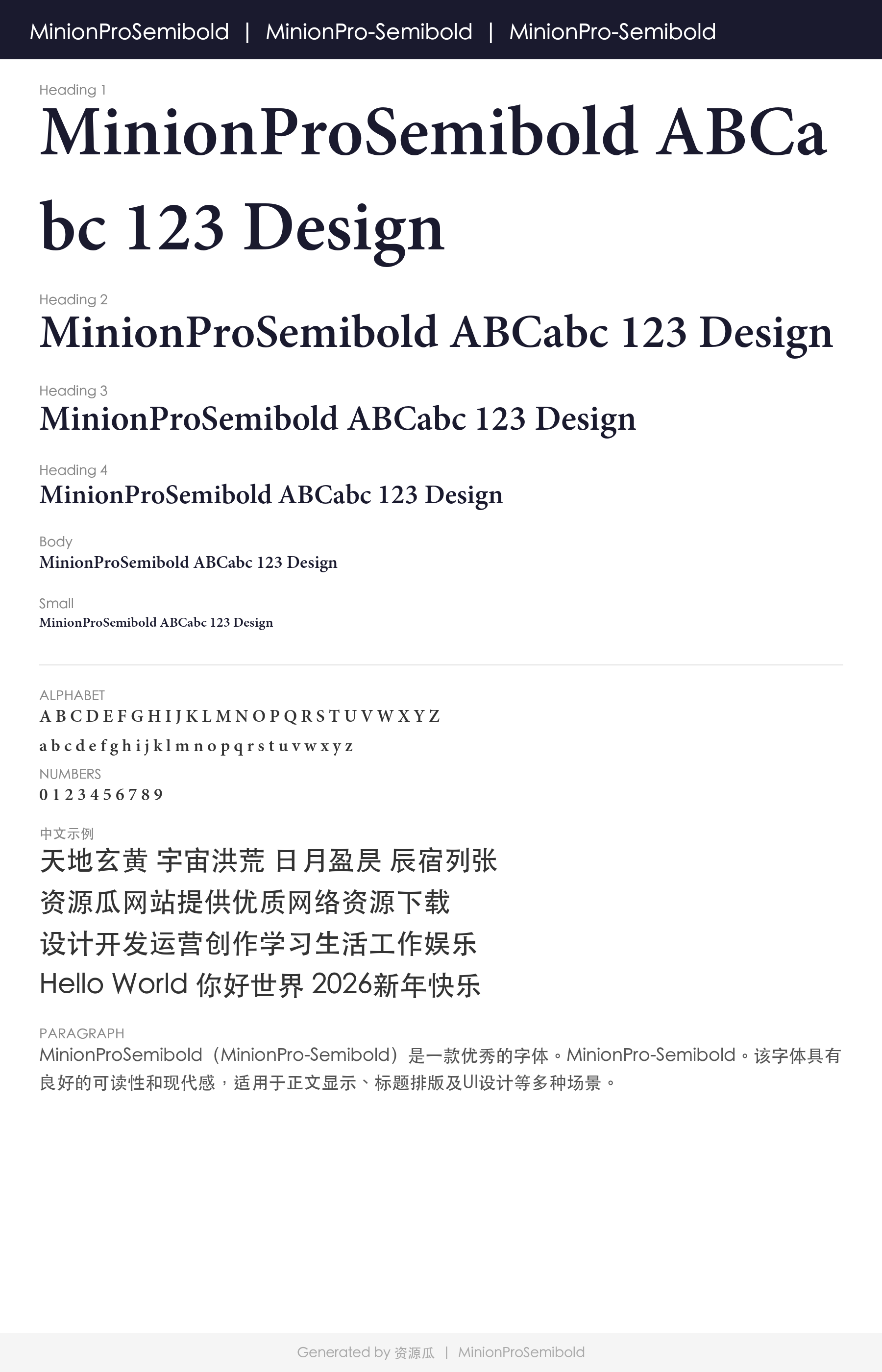 MinionProSemibold | MinionPro-Semibold | MinionPro-Semibold

Heading 1

MinionProSemibold ABCabc 123 Design

Heading 2

MinionProSemibold ABCabc 123 Design

Heading 3

MinionProSemibold ABCabc 123 Design

Heading 4

MinionProSemibold ABCabc 123 Design

Body

MinionProSemibold ABCabc 123 Design

Small

MinionProSemibold ABCabc 123 Design

ALPHABET

A B C D E F G H I J K L M N O P Q R S T U V W X Y Z

a b c d e f g h i j k l m n o p q r s t u v w x y z

NUMBERS

0 1 2 3 4 5 6 7 8 9

中文示例

天地玄黄 宇宙洪荒 日月盈昃 辰宿列张

资源瓜网站提供优质网络资源下载

设计开发运营创作学习生活工作娱乐

Hello World 你好世界 2026新年快乐

PARAGRAPH

MinionProSemibold（MinionPro-Semibold）是一款优秀的字体。MinionPro-Semibold。该字体具有良好的可读性和现代感，适用于正文显示、标题排版及UI设计等多种场景。

Generated by 资源瓜 | MinionProSemibold